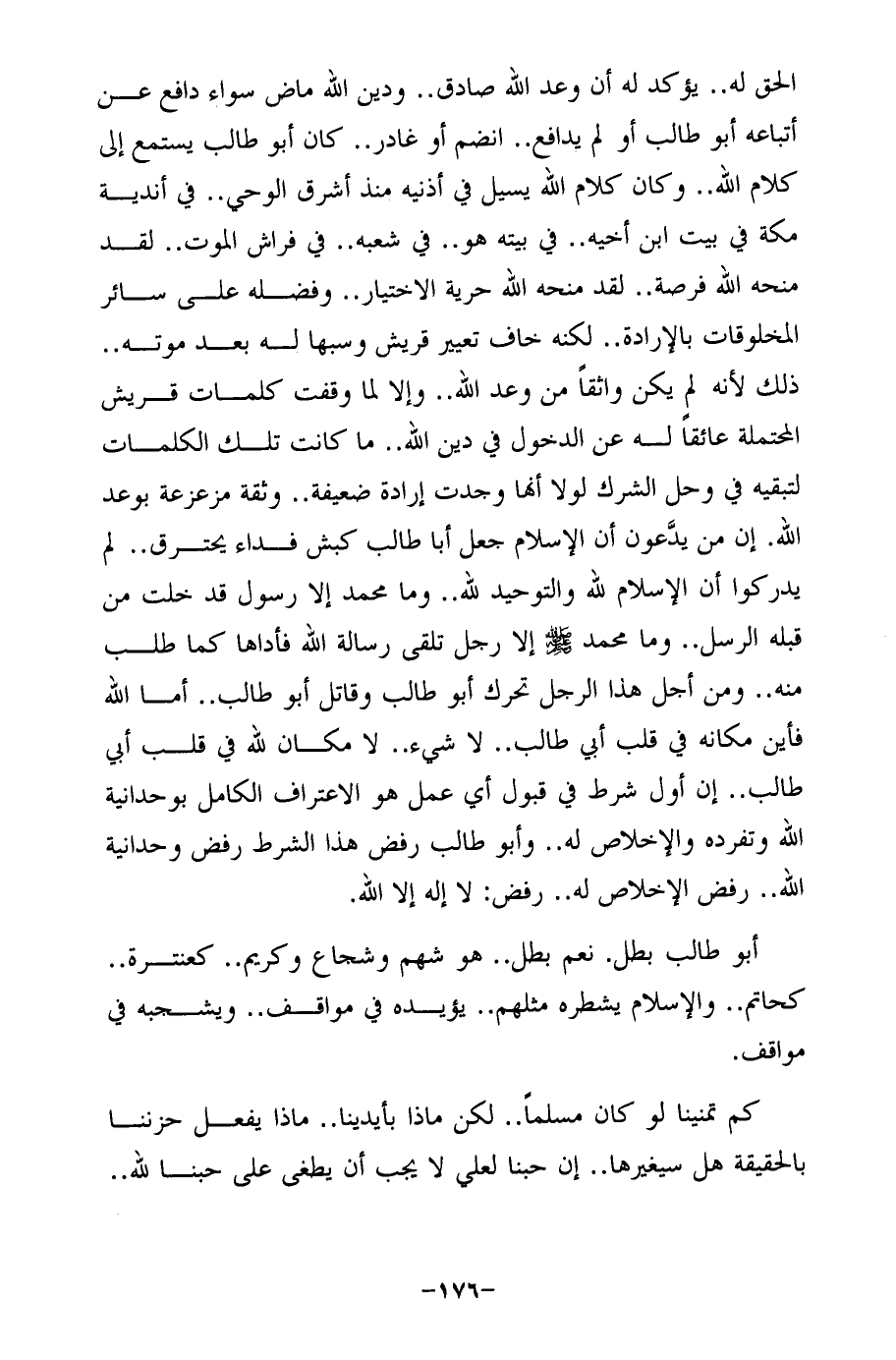 الحق له.. يؤكد له أن وعد الله صادق.. ودين الله ماض سواء دافع عن أتباعه أبو طالب أو لم يدافع.. انضم أو غادر.. كان أبو طالب يستمع إلى كلام الله.. وكان كلام الله يسيل في أذنيه منذ أشرق الوحي.. في أندية مكة في بيت ابن أخيه.. في بيته هو.. في شعبه.. في فراش الموت.. لقد منحه الله فرصة.. لقد منحه الله حرية الاختيار.. وفضله على سائر المخلوقات بالإرادة.. لكنه خاف تعيير قريش وسبها له بعد موته.. ذلك لأنه لم يكن واثقاً من وعد الله.. وإلا لما وقفت كلمات قريش المحتملة عائقاً له عن الدخول في دين الله.. ما كانت تلك الكلمات لتبقيه في وحل الشرك لولا أنها وجدت إرادة ضعيفة.. وثقة مزعزعة بوعد الله. إن من يدَّعون أن الإسلام جعل أبا طالب كبش فداء يحترق.. لم يدركوا أن الإسلام لله والتوحيد لله.. وما محمد إلا رسول قد خلت من قبله الرسل.. وما محمد ﷺ إلا رجل تلقى رسالة الله فأداها كما طلب منه.. ومن أجل هذا الرجل تحرك أبو طالب وقاتل أبو طالب.. أما الله فأين مكانه في قلب أبي طالب.. لا شيء.. لا مكان لله في قلب أبي طالب.. إن أول شرط في قبول أي عمل هو الاعتراف الكامل بوحدانية الله وتفرده والإخلاص له.. وأبو طالب رفض هذا الشرط رفض وحدانية الله.. رفض الإخلاص له.. رفض: لا إله إلا الله.

أبو طالب بطل. نعم بطل.. هو شهم وشجاع وكريم.. كعنترة.. كحاتم.. والإسلام يشطره مثلهم.. يؤيده في مواقف.. ويشجبه في مواقف.

كم تمنينا لو كان مسلماً.. لكن ماذا بأيدينا.. ماذا يفعل حزننا بالحقيقة هل سيغيرها.. إن حبنا لعلي لا يجب أن يطغى على حبنا لله..

-١٧٦-